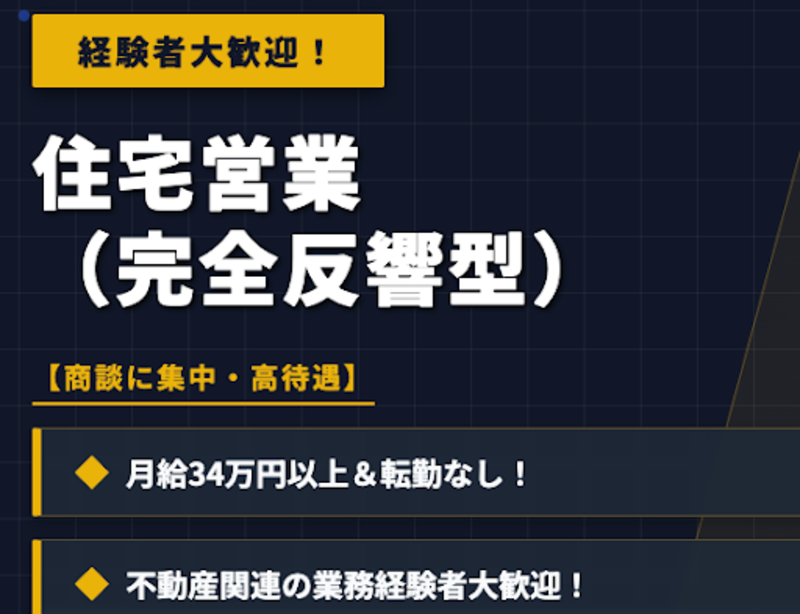 経験者大歓迎！

住宅営業
（完全反響型）

【商談に集中・高待遇】

◆ 月給34万円以上＆転勤なし！

◆ 不動産関連の業務経験者大歓迎！